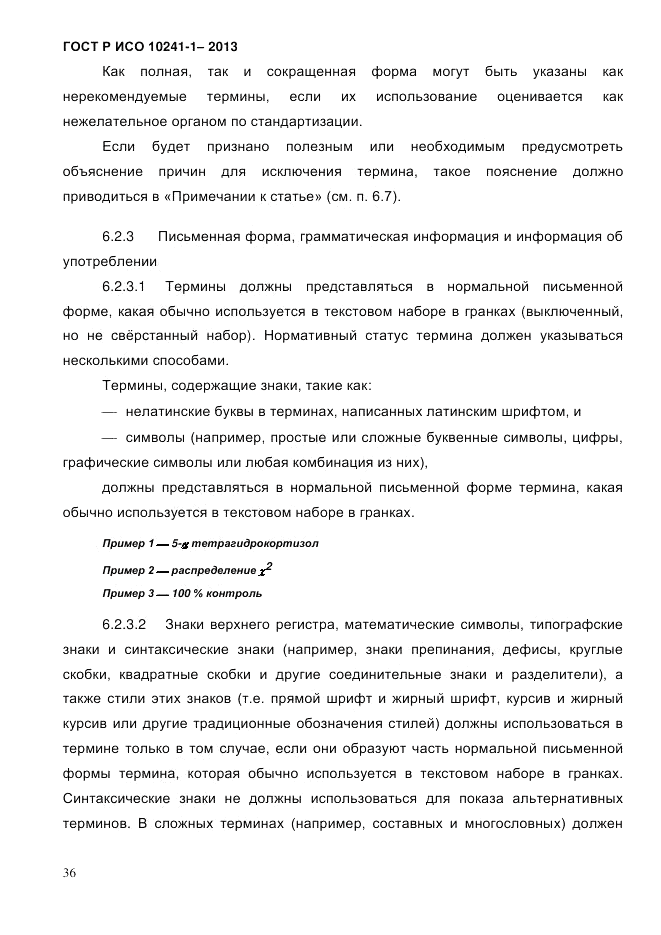 ГОСТ Р ИСО 10241-1– 2013

Как полная, так и сокращенная форма могут быть указаны как нерекомендуемые термины, если их использование оценивается как нежелательное органом по стандартизации.

Если будет признано полезным или необходимым предусмотреть объяснение причин для исключения термина, такое пояснение должно приводиться в «Примечании к статье» (см. п. 6.7).

6.2.3 Письменная форма, грамматическая информация и информация об употреблении

6.2.3.1 Термины должны представляться в нормальной письменной форме, какая обычно используется в текстовом наборе в гранках (выключенный, но не свёрстанный набор). Нормативный статус термина должен указываться несколькими способами.

Термины, содержащие знаки, такие как:

— нелатинские буквы в терминах, написанных латинским шрифтом, и

— символы (например, простые или сложные буквенные символы, цифры, графические символы или любая комбинация из них),

должны представляться в нормальной письменной форме термина, какая обычно используется в текстовом наборе в гранках.

Пример 1 — 5-$\alpha$ тетрагидрокортизол

Пример 2 — распределение $\chi^2$

Пример 3 — 100 % контроль

6.2.3.2 Знаки верхнего регистра, математические символы, типографские знаки и синтаксические знаки (например, знаки препинания, дефисы, круглые скобки, квадратные скобки и другие соединительные знаки и разделители), а также стили этих знаков (т.е. прямой шрифт и жирный шрифт, курсив и жирный курсив или другие традиционные обозначения стилей) должны использоваться в термине только в том случае, если они образуют часть нормальной письменной формы термина, которая обычно используется в текстовом наборе в гранках. Синтаксические знаки не должны использоваться для показа альтернативных терминов. В сложных терминах (например, составных и многословных) должен

36